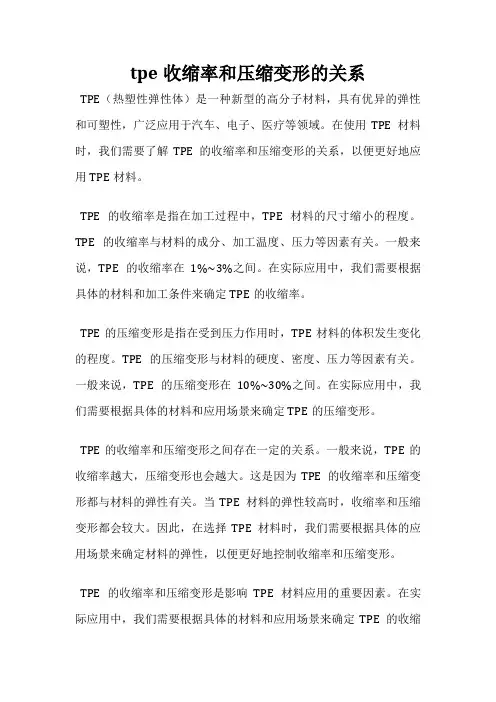 tpe 收缩率和压缩变形的关系

TPE（热塑性弹性体）是一种新型的高分子材料，具有优异的弹性和可塑性，广泛应用于汽车、电子、医疗等领域。在使用 TPE 材料时，我们需要了解 TPE 的收缩率和压缩变形的关系，以便更好地应用 TPE 材料。

TPE 的收缩率是指在加工过程中，TPE 材料的尺寸缩小的程度。TPE 的收缩率与材料的成分、加工温度、压力等因素有关。一般来说，TPE 的收缩率在 1%~3%之间。在实际应用中，我们需要根据具体的材料和加工条件来确定 TPE 的收缩率。

TPE 的压缩变形是指在受到压力作用时，TPE 材料的体积发生变化的程度。TPE 的压缩变形与材料的硬度、密度、压力等因素有关。一般来说，TPE 的压缩变形在 10%~30%之间。在实际应用中，我们需要根据具体的材料和应用场景来确定 TPE 的压缩变形。

TPE 的收缩率和压缩变形之间存在一定的关系。一般来说，TPE 的收缩率越大，压缩变形也会越大。这是因为 TPE 的收缩率和压缩变形都与材料的弹性有关。当 TPE 材料的弹性较高时，收缩率和压缩变形都会较大。因此，在选择 TPE 材料时，我们需要根据具体的应用场景来确定材料的弹性，以便更好地控制收缩率和压缩变形。

TPE 的收缩率和压缩变形是影响 TPE 材料应用的重要因素。在实际应用中，我们需要根据具体的材料和应用场景来确定 TPE 的收缩